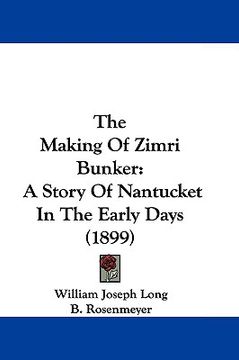 The Making Of Zimri Bunker: A Story Of Nantucket In The Early Days (1899)

William Joseph Long
B. Rosenmeyer